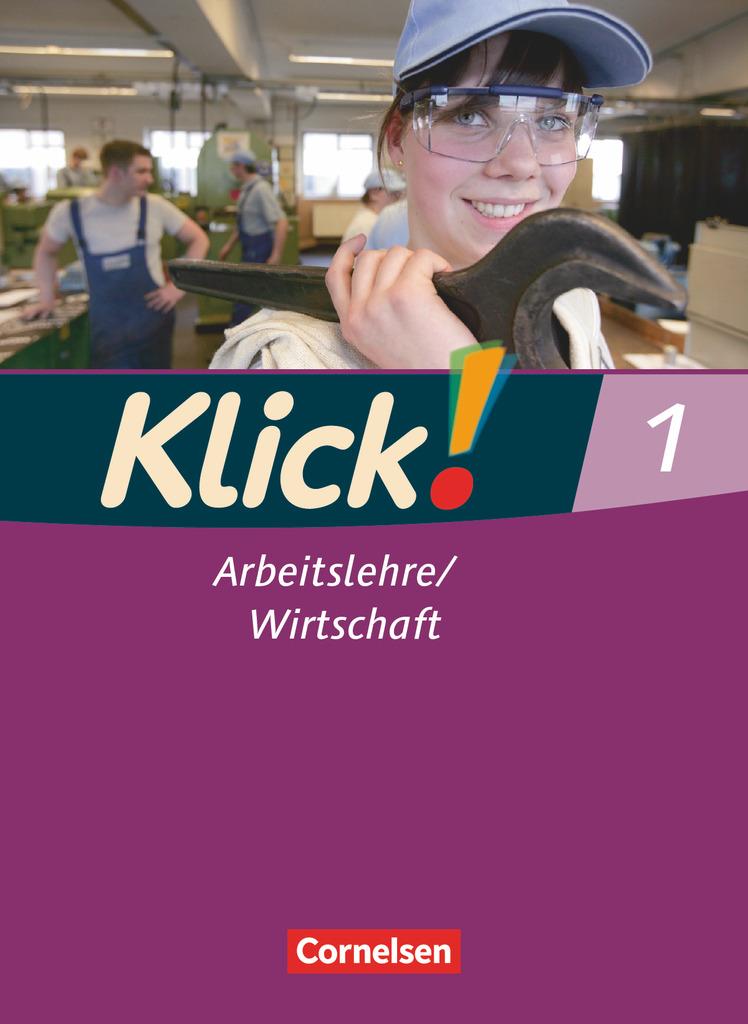 Klick! 1

Arbeitslehre/
Wirtschaft

Cornelsen